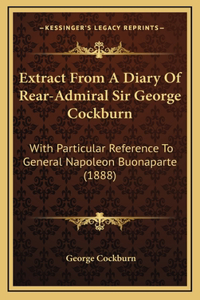 —KESSINGER'S LEGACY REPRINTS—

Extract From A Diary Of Rear-Admiral Sir George Cockburn

With Particular Reference To General Napoleon Buonaparte (1888)

George Cockburn